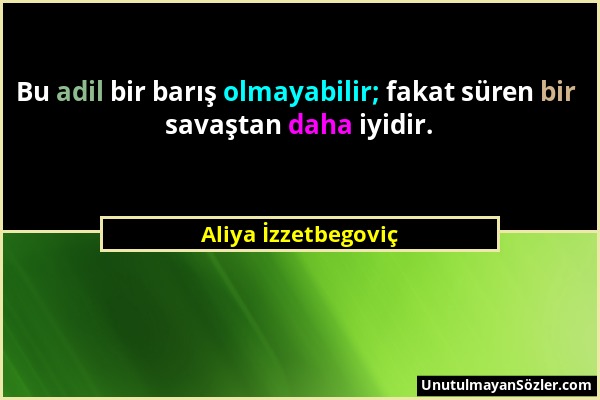 Bu adil bir barış olmayabilir; fakat süren bir savaştan daha iyidir.

Aliya İzzetbegoviç

UnutulmayanSözler.com